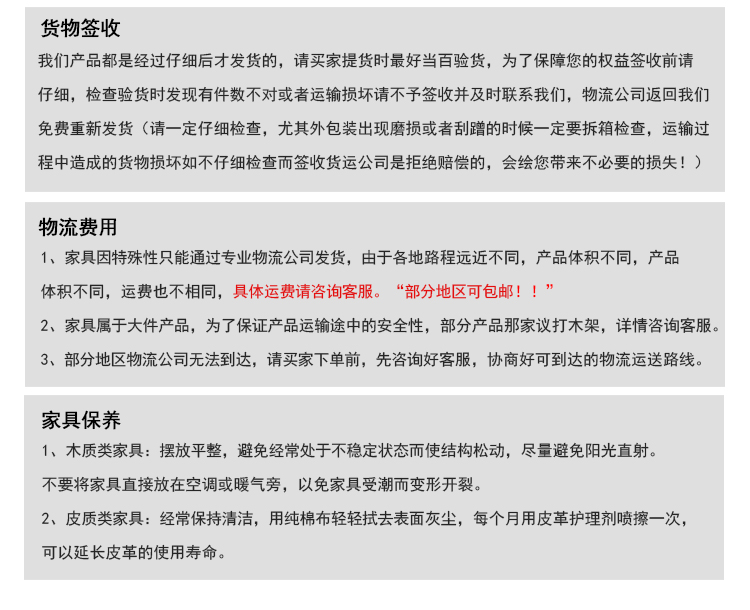 货物签收

我们产品都是经过仔细后才发货的，请买家提货时最好当百验货，为了保障您的权益签收前请仔细，检查验货时发现有件数不对或者运输损坏请不予签收并及时联系我们，物流公司返回我们免费重新发货（请一定仔细检查，尤其外包装出现磨损或者刮蹭的时候一定要拆箱检查，运输过程中造成的货物损坏如不仔细检查而签收货运公司是拒绝赔偿的，会绘您带来不必要的损失！）

物流费用

1、家具因特殊性只能通过专业物流公司发货，由于各地路程远近不同，产品体积不同，产品体积不同，运费也不相同，具体运费请咨询客服。“部分地区可包邮！！”

2、家具属于大件产品，为了保证产品运输途中的安全性，部分产品那家议打木架，详情咨询客服。

3、部分地区物流公司无法到达，请买家下单前，先咨询好客服，协商好可到达的物流运送路线。

家具保养

1、木质类家具：摆放平整，避免经常处于不稳定状态而使结构松动，尽量避免阳光直射。

不要将家具直接放在空调或暖气旁，以免家具受潮而变形开裂。

2、皮质类家具：经常保持清洁，用纯棉布轻轻拭去表面灰尘，每个月用皮革护理剂喷擦一次，可以延长皮革的使用寿命。